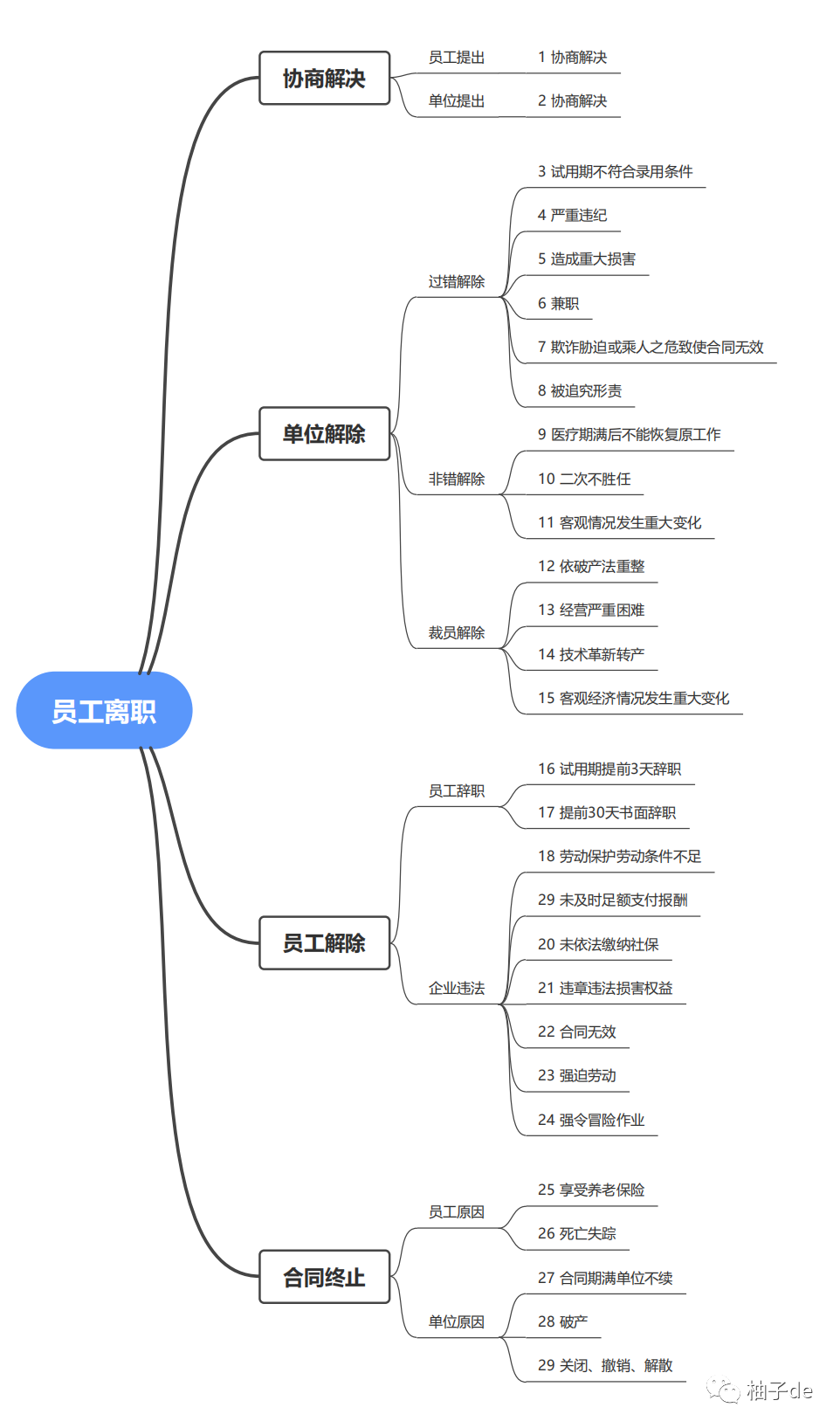 员工离职

协商解决
员工提出
1 协商解决
单位提出
2 协商解决

单位解除
过错解除
3 试用期不符合录用条件
4 严重违纪
5 造成重大损害
6 兼职
7 欺诈胁迫或乘人之危致使合同无效
8 被追究刑责
非错解除
9 医疗期满后不能恢复原工作
10 二次不胜任
11 客观情况发生重大变化
裁员解除
12 依破产法重整
13 经营严重困难
14 技术革新转产
15 客观经济情况发生重大变化

员工解除
员工辞职
16 试用期提前3天辞职
17 提前30天书面辞职
企业违法
18 劳动保护劳动条件不足
29 未及时足额支付报酬
20 未依法缴纳社保
21 违章违法损害权益
22 合同无效
23 强迫劳动
24 强令冒险作业

合同终止
员工原因
25 享受养老保险
26 死亡失踪
单位原因
27 合同期满单位不续
28 破产
29 关闭、撤销、解散

柚子de